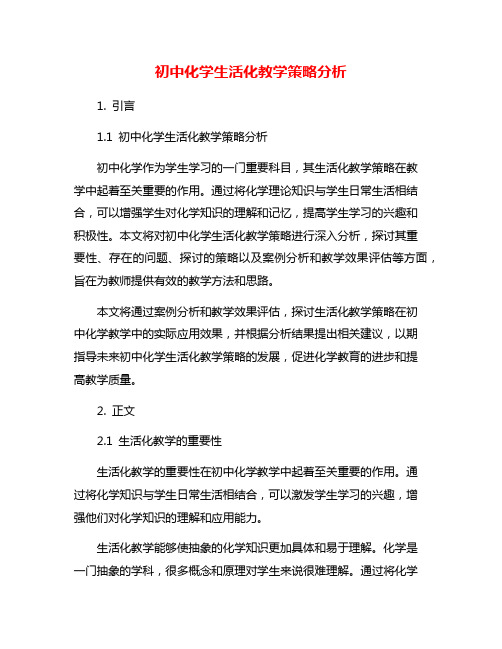 初中化学生活化教学策略分析

1. 引言

1.1 初中化学生活化教学策略分析

初中化学作为学生学习的一门重要科目，其生活化教学策略在教学中起着至关重要的作用。通过将化学理论知识与学生日常生活相结合，可以增强学生对化学知识的理解和记忆，提高学生学习的兴趣和积极性。本文将对初中化学生活化教学策略进行深入分析，探讨其重要性、存在的问题、探讨的策略以及案例分析和教学效果评估等方面，旨在为教师提供有效的教学方法和思路。

本文将通过案例分析和教学效果评估，探讨生活化教学策略在初中化学教学中的实际应用效果，并根据分析结果提出相关建议，以期指导未来初中化学生活化教学策略的发展，促进化学教育的进步和提高教学质量。

2. 正文

2.1 生活化教学的重要性

生活化教学的重要性在初中化学教学中起着至关重要的作用。通过将化学知识与学生日常生活相结合，可以激发学生学习的兴趣，增强他们对化学知识的理解和应用能力。

生活化教学能够使抽象的化学知识更加具体和易于理解。化学是一门抽象的学科，很多概念和原理对学生来说很难理解。通过将化学